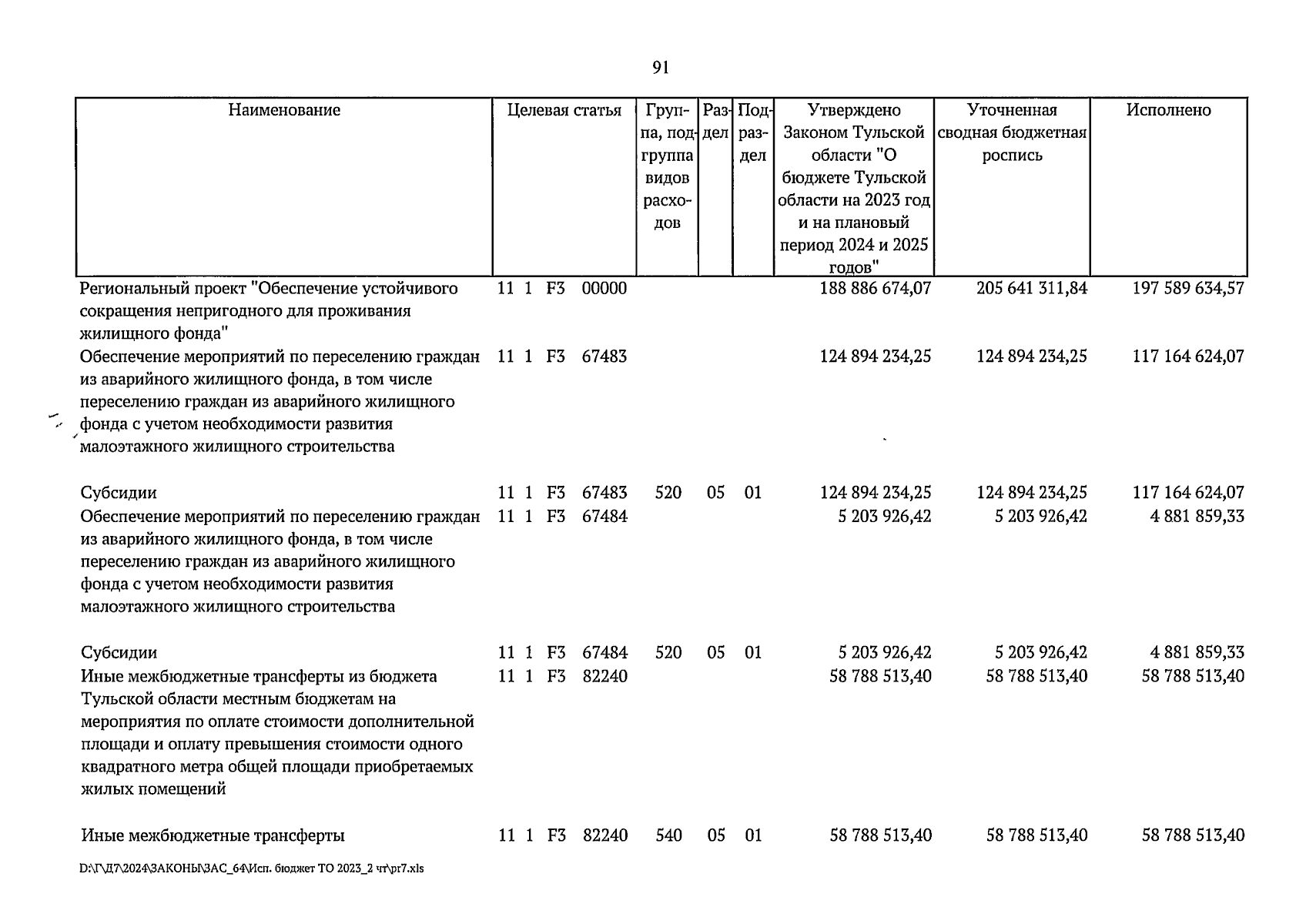 91

| Наименование | Целевая статья | Группа, подгруппа видов расходов | Раздел | Подраздел | Утверждено Законом Тульской области "О бюджете Тульской области на 2023 год и на плановый период 2024 и 2025 годов" | Уточненная сводная бюджетная роспись | Исполнено |
|---|---|---|---|---|---|---|---|
| Региональный проект "Обеспечение устойчивого сокращения непригодного для проживания жилищного фонда" | 11 1 F3 00000 | | | | 188 886 674,07 | 205 641 311,84 | 197 589 634,57 |
| Обеспечение мероприятий по переселению граждан из аварийного жилищного фонда, в том числе переселению граждан из аварийного жилищного фонда с учетом необходимости развития малоэтажного жилищного строительства | 11 1 F3 67483 | | | | 124 894 234,25 | 124 894 234,25 | 117 164 624,07 |
| Субсидии | 11 1 F3 67483 | 520 | 05 | 01 | 124 894 234,25 | 124 894 234,25 | 117 164 624,07 |
| Обеспечение мероприятий по переселению граждан из аварийного жилищного фонда, в том числе переселению граждан из аварийного жилищного фонда с учетом необходимости развития малоэтажного жилищного строительства | 11 1 F3 67484 | | | | 5 203 926,42 | 5 203 926,42 | 4 881 859,33 |
| Субсидии | 11 1 F3 67484 | 520 | 05 | 01 | 5 203 926,42 | 5 203 926,42 | 4 881 859,33 |
| Иные межбюджетные трансферты из бюджета Тульской области местным бюджетам на мероприятия по оплате стоимости дополнительной площади и оплату превышения стоимости одного квадратного метра общей площади приобретаемых жилых помещений | 11 1 F3 82240 | | | | 58 788 513,40 | 58 788 513,40 | 58 788 513,40 |
| Иные межбюджетные трансферты | 11 1 F3 82240 | 540 | 05 | 01 | 58 788 513,40 | 58 788 513,40 | 58 788 513,40 |

D:\Г\Д7\2024\ЗАКОНЫ\ЗАС_64\Исп. бюджет ТО 2023_2 чт\pr7.xls